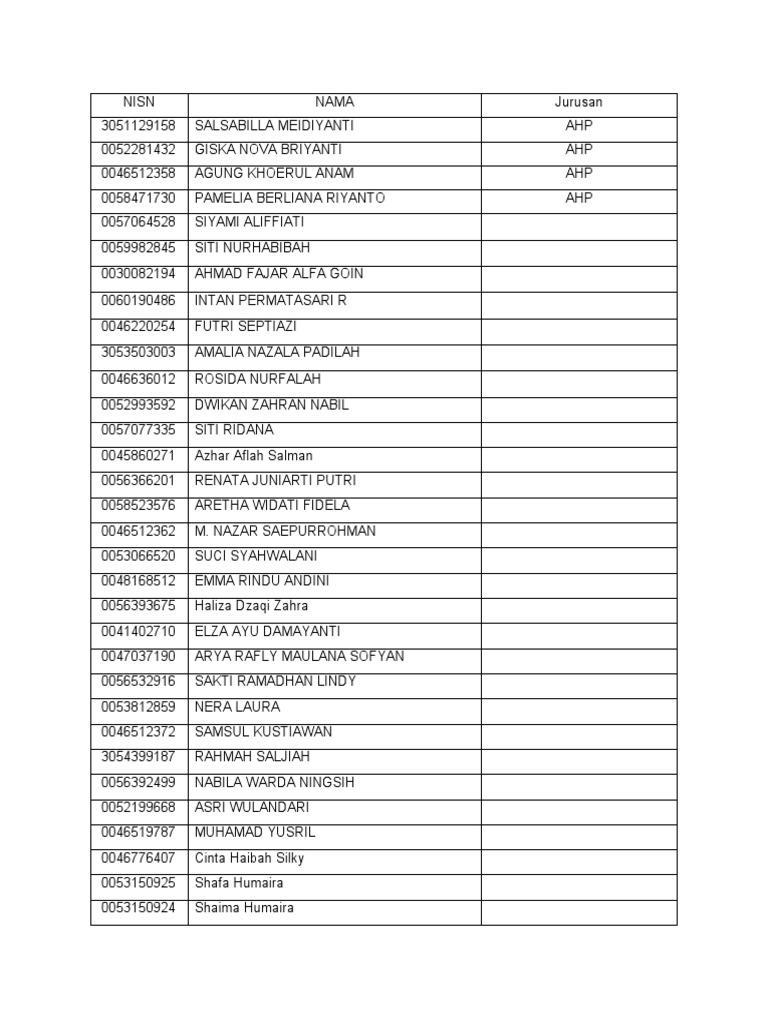 | NISN | NAMA | Jurusan |
|---|---|---|
| 3051129158 | SALSABILLA MEIDIYANTI | AHP |
| 0052281432 | GISKA NOVA BRIYANTI | AHP |
| 0046512358 | AGUNG KHOERUL ANAM | AHP |
| 0058471730 | PAMELIA BERLIANA RIYANTO | AHP |
| 0057064528 | SIYAMI ALIFFIATI | |
| 0059982845 | SITI NURHABIBAH | |
| 0030082194 | AHMAD FAJAR ALFA GOIN | |
| 0060190486 | INTAN PERMATASARI R | |
| 0046220254 | FUTRI SEPTIAZI | |
| 3053503003 | AMALIA NAZALA PADILAH | |
| 0046636012 | ROSIDA NURFALAH | |
| 0052993592 | DWIKAN ZAHRAN NABIL | |
| 0057077335 | SITI RIDANA | |
| 0045860271 | Azhar Aflah Salman | |
| 0056366201 | RENATA JUNIARTI PUTRI | |
| 0058523576 | ARETHA WIDATI FIDELA | |
| 0046512362 | M. NAZAR SAEPURROHMAN | |
| 0053066520 | SUCI SYAHWALANI | |
| 0048168512 | EMMA RINDU ANDINI | |
| 0056393675 | Haliza Dzaqi Zahra | |
| 0041402710 | ELZA AYU DAMAYANTI | |
| 0047037190 | ARYA RAFLY MAULANA SOFYAN | |
| 0056532916 | SAKTI RAMADHAN LINDY | |
| 0053812859 | NERA LAURA | |
| 0046512372 | SAMSUL KUSTIAWAN | |
| 3054399187 | RAHMAH SALJIAH | |
| 0056392499 | NABILA WARDA NINGSIH | |
| 0052199668 | ASRI WULANDARI | |
| 0046519787 | MUHAMAD YUSRIL | |
| 0046776407 | Cinta Haibah Silky | |
| 0053150925 | Shafa Humaira | |
| 0053150924 | Shaima Humaira | |